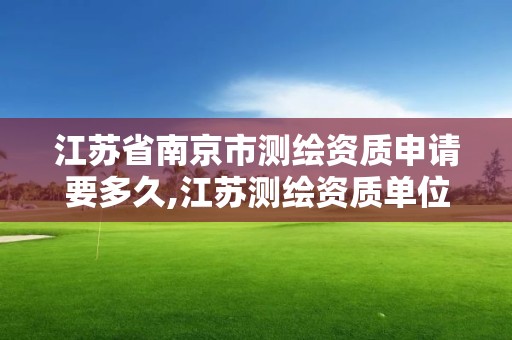 江苏省南京市测绘资质申请要多久,江苏测绘资质单位